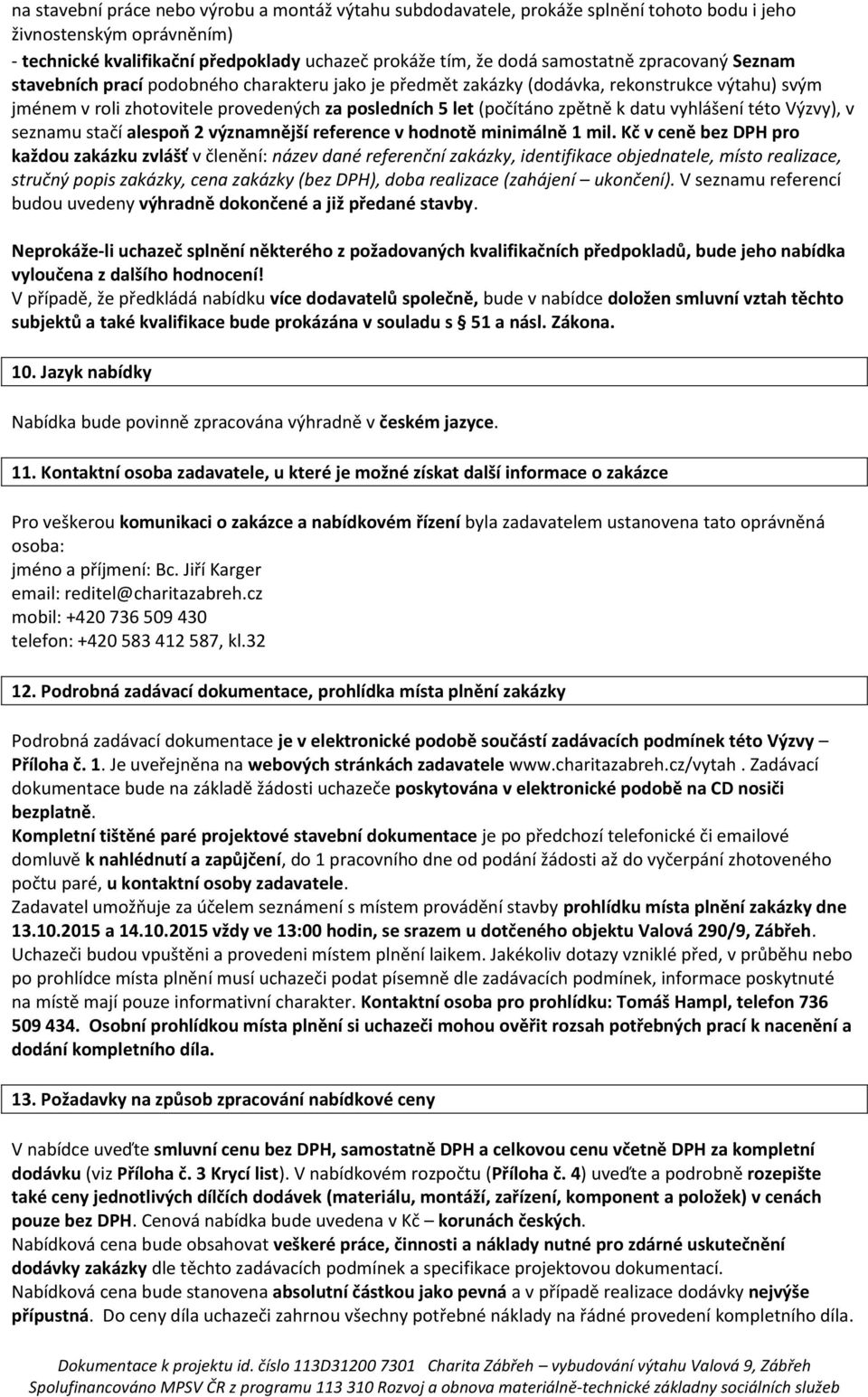 na stavební práce nebo výrobu a montáž výtahu subdodavatele, prokáže splnění tohoto bodu i jeho živnostenským oprávněním)
- technické kvalifikační předpoklady uchazeč prokáže tím, že dodá samostatně zpracovaný Seznam stavebních prací podobného charakteru jako je předmět zakázky (dodávka, rekonstrukce výtahu) svým jménem v roli zhotovitele provedených za posledních 5 let (počítáno zpětně k datu vyhlášení této Výzvy), v seznamu stačí alespoň 2 významnější reference v hodnotě minimálně 1 mil. Kč v ceně bez DPH pro každou zakázku zvlášť v členění: název dané referenční zakázky, identifikace objednatele, místo realizace, stručný popis zakázky, cena zakázky (bez DPH), doba realizace (zahájení – ukončení). V seznamu referencí budou uvedeny výhradně dokončené a již předané stavby.

Neprokáže-li uchazeč splnění některého z požadovaných kvalifikačních předpokladů, bude jeho nabídka vyloučena z dalšího hodnocení!
V případě, že předkládá nabídku více dodavatelů společně, bude v nabídce doložen smluvní vztah těchto subjektů a také kvalifikace bude prokázána v souladu s § 51 a násl. Zákona.

10. Jazyk nabídky

Nabídka bude povinně zpracována výhradně v českém jazyce.

11. Kontaktní osoba zadavatele, u které je možné získat další informace o zakázce

Pro veškerou komunikaci o zakázce a nabídkovém řízení byla zadavatelem ustanovena tato oprávněná osoba:
jméno a příjmení: Bc. Jiří Karger
email: reditel@charitazabreh.cz
mobil: +420 736 509 430
telefon: +420 583 412 587, kl.32

12. Podrobná zadávací dokumentace, prohlídka místa plnění zakázky

Podrobná zadávací dokumentace je v elektronické podobě součástí zadávacích podmínek této Výzvy – Příloha č. 1. Je uveřejněna na webových stránkách zadavatele www.charitazabreh.cz/vytah . Zadávací dokumentace bude na základě žádosti uchazeče poskytována v elektronické podobě na CD nosiči bezplatně.
Kompletní tištěné paré projektové stavební dokumentace je po předchozí telefonické či emailové domluvě k nahlédnutí a zapůjčení, do 1 pracovního dne od podání žádosti až do vyčerpání zhotoveného počtu paré, u kontaktní osoby zadavatele.
Zadavatel umožňuje za účelem seznámení s místem provádění stavby prohlídku místa plnění zakázky dne 13.10.2015 a 14.10.2015 vždy ve 13:00 hodin, se srazem u dotčeného objektu Valová 290/9, Zábřeh. Uchazeči budou vpuštěni a provedeni místem plnění laikem. Jakékoliv dotazy vzniklé před, v průběhu nebo po prohlídce místa plnění musí uchazeči podat písemně dle zadávacích podmínek, informace poskytnuté na místě mají pouze informativní charakter. Kontaktní osoba pro prohlídku: Tomáš Hampl, telefon 736 509 434. Osobní prohlídkou místa plnění si uchazeči mohou ověřit rozsah potřebných prací k nacenění a dodání kompletního díla.

13. Požadavky na způsob zpracování nabídkové ceny

V nabídce uveďte smluvní cenu bez DPH, samostatně DPH a celkovou cenu včetně DPH za kompletní dodávku (viz Příloha č. 3 Krycí list). V nabídkovém rozpočtu (Příloha č. 4) uveďte a podrobně rozepište také ceny jednotlivých dílčích dodávek (materiálu, montáží, zařízení, komponent a položek) v cenách pouze bez DPH. Cenová nabídka bude uvedena v Kč – korunách českých.
Nabídková cena bude obsahovat veškeré práce, činnosti a náklady nutné pro zdárné uskutečnění dodávky zakázky dle těchto zadávacích podmínek a specifikace projektovou dokumentací.
Nabídková cena bude stanovena absolutní částkou jako pevná a v případě realizace dodávky nejvýše přípustná. Do ceny díla uchazeči zahrnou všechny potřebné náklady na řádné provedení kompletního díla.

Dokumentace k projektu id. číslo 113D31200 7301 Charita Zábřeh – vybudování výtahu Valová 9, Zábřeh
Spolufinancováno MPSV ČR z programu 113 310 Rozvoj a obnova materiálně-technické základny sociálních služeb